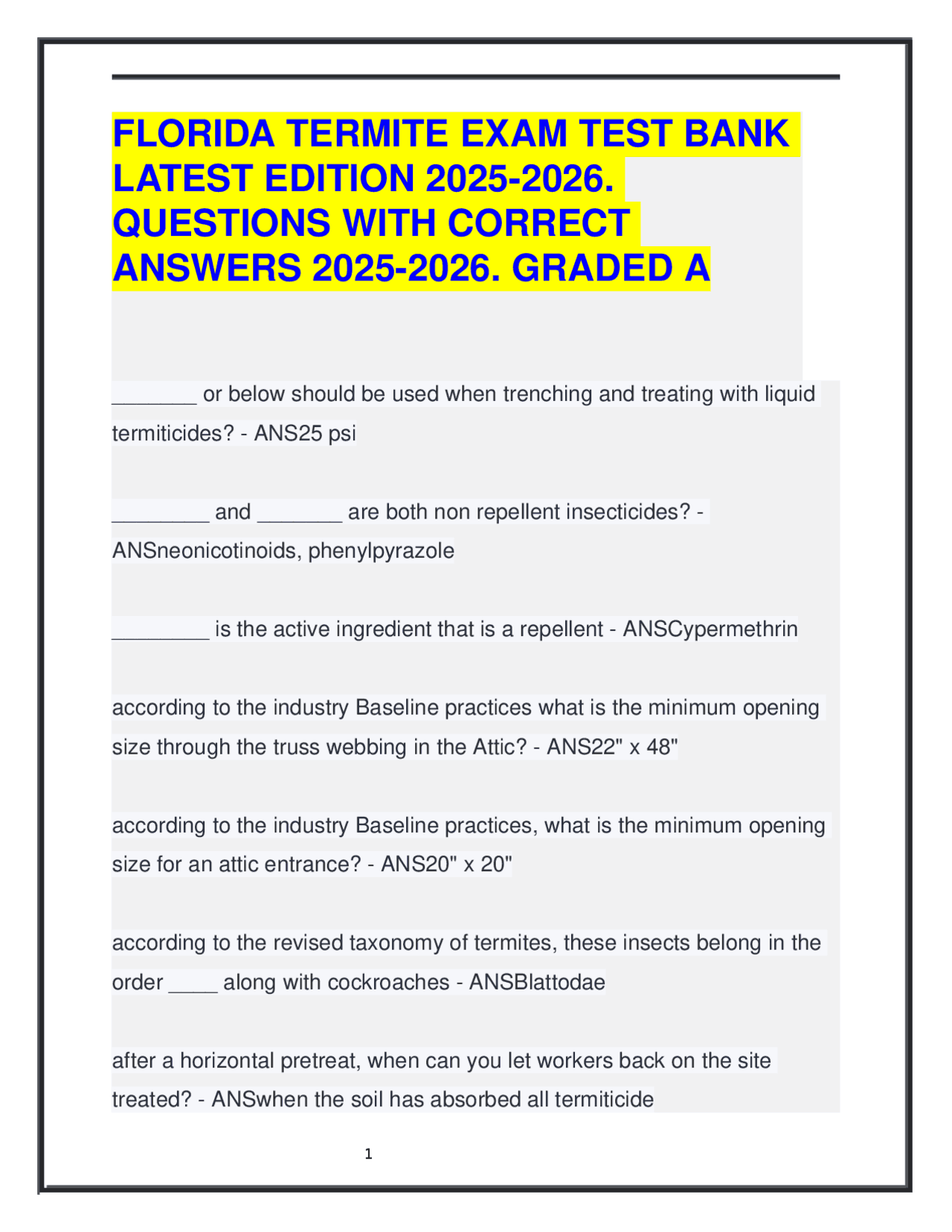 FLORIDA TERMITE EXAM TEST BANK LATEST EDITION 2025-2026. QUESTIONS WITH CORRECT ANSWERS 2025-2026. GRADED A

_______ or below should be used when trenching and treating with liquid termiticides? - ANS25 psi

________ and _______ are both non repellent insecticides? - ANSneonicotinoids, phenylpyrazole

________ is the active ingredient that is a repellent - ANSCypermethrin

according to the industry Baseline practices what is the minimum opening size through the truss webbing in the Attic? - ANS22" x 48"

according to the industry Baseline practices, what is the minimum opening size for an attic entrance? - ANS20" x 20"

according to the revised taxonomy of termites, these insects belong in the order ____ along with cockroaches - ANSBlattodae

after a horizontal pretreat, when can you let workers back on the site treated? - ANSwhen the soil has absorbed all termiticide

1